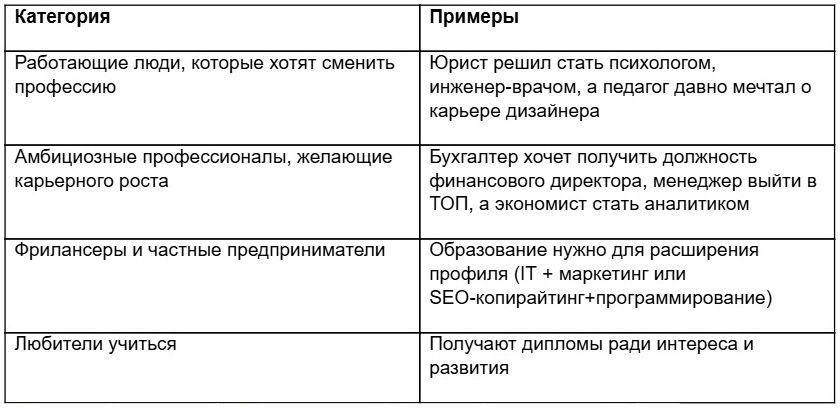 | Категория | Примеры |
|---|---|
| Работающие люди, которые хотят сменить профессию | Юрист решил стать психологом, инженер-врачом, а педагог давно мечтал о карьере дизайнера |
| Амбициозные профессионалы, желающие карьерного роста | Бухгалтер хочет получить должность финансового директора, менеджер выйти в ТОП, а экономист стать аналитиком |
| Фрилансеры и частные предприниматели | Образование нужно для расширения профиля (IT + маркетинг или SEO-копирайтинг+программирование) |
| Любители учиться | Получают дипломы ради интереса и развития |